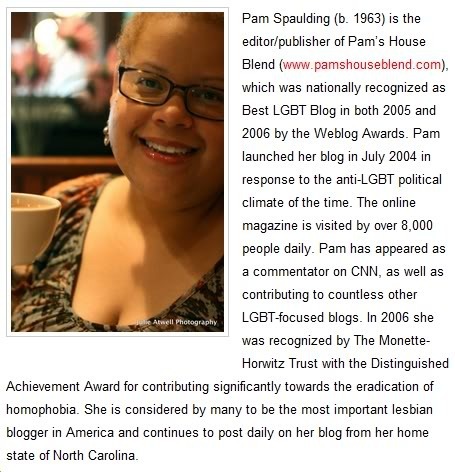 Julie Atwell Photography

Pam Spaulding (b. 1963) is the editor/publisher of Pam's House Blend (www.pamshouseblend.com), which was nationally recognized as Best LGBT Blog in both 2005 and 2006 by the Weblog Awards. Pam launched her blog in July 2004 in response to the anti-LGBT political climate of the time. The online magazine is visited by over 8,000 people daily. Pam has appeared as a commentator on CNN, as well as contributing to countless other LGBT-focused blogs. In 2006 she was recognized by The Monette-Horwitz Trust with the Distinguished Achievement Award for contributing significantly towards the eradication of homophobia. She is considered by many to be the most important lesbian blogger in America and continues to post daily on her blog from her home state of North Carolina.